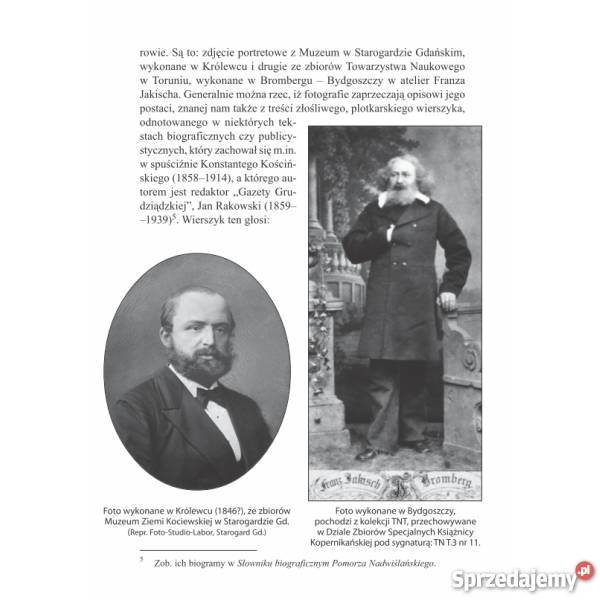 rowie. Są to: zdjęcie portretowe z Muzeum w Starogardzie Gdańskim, wykonane w Królewcu i drugie ze zbiorów Towarzystwa Naukowego w Toruniu, wykonane w Brombergu – Bydgoszczy w atelier Franza Jakischa. Generalnie można rzec, iż fotografie zaprzeczają opisowi jego postaci, znanej nam także z treści złośliwego, plotkarskiego wierszyka, odnotowanego w niektórych tekstach biograficznych czy publicystycznych, który zachował się m.in. w spuściźnie Konstantego Kościńskiego (1858–1914), a którego autorem jest redaktor „Gazety Grudziądzkiej", Jan Rakowski (1859––1939)$^5$. Wierszyk ten głosi:

Franz Jakisch Bromberg

Foto wykonane w Królewcu (1846?), ze zbiorów Muzeum Ziemi Kociewskiej w Starogardzie Gd.
(Repr. Foto-Studio-Labor, Starogard Gd.)

Foto wykonane w Bydgoszczy, pochodzi z kolekcji TNT, przechowywane w Dziale Zbiorów Specjalnych Książnicy Kopernikańskiej pod sygnaturą: TN T.3 nr 11.

$^5$ Zob. ich biogramy w Słowniku biograficznym Pomorza Nadwiślańskiego.

Sprzedajemy.pl